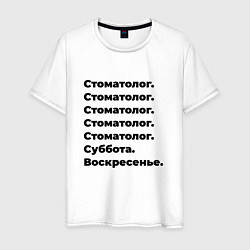 Стоматолог.
Стоматолог.
Стоматолог.
Стоматолог.
Стоматолог.
Суббота.
Воскресенье.